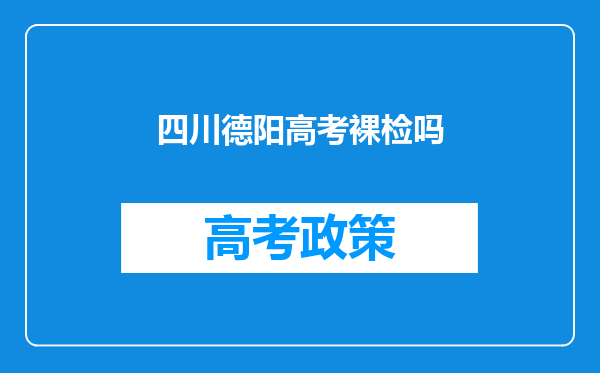 四川德阳高考裸检吗

高考政策